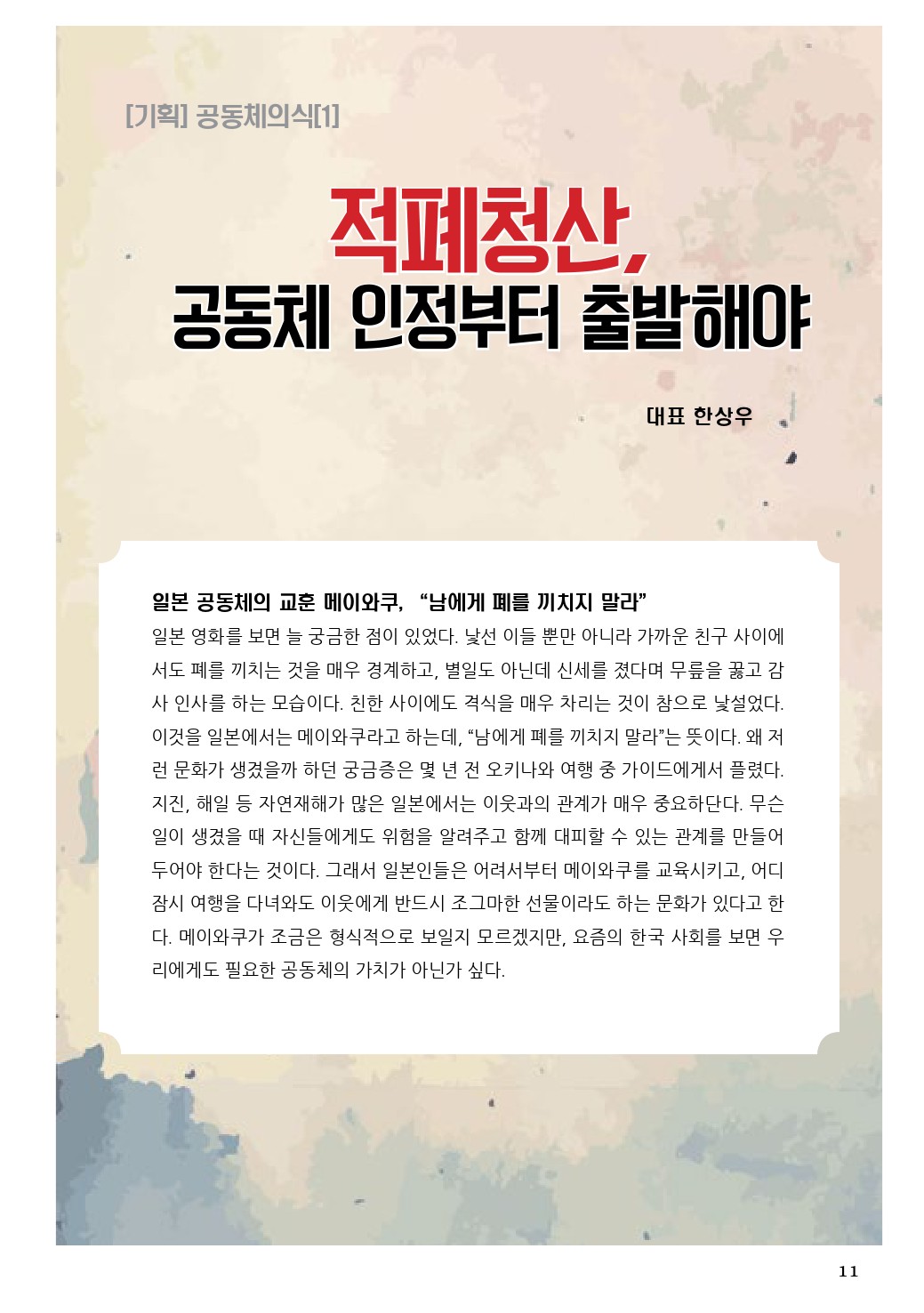 [기획] 공동체의식[1]

적폐청산,
공동체 인정부터 출발해야

대표 한상우

일본 공동체의 교훈 메이와쿠, "남에게 폐를 끼치지 말라"

일본 영화를 보면 늘 궁금한 점이 있었다. 낯선 이들 뿐만 아니라 가까운 친구 사이에서도 폐를 끼치는 것을 매우 경계하고, 별일도 아닌데 신세를 졌다며 무릎을 꿇고 감사 인사를 하는 모습이다. 친한 사이에도 격식을 매우 차리는 것이 참으로 낯설었다. 이것을 일본에서는 메이와쿠라고 하는데, "남에게 폐를 끼치지 말라"는 뜻이다. 왜 저런 문화가 생겼을까 하던 궁금증은 몇 년 전 오키나와 여행 중 가이드에게서 풀렸다. 지진, 해일 등 자연재해가 많은 일본에서는 이웃과의 관계가 매우 중요하단다. 무슨 일이 생겼을 때 자신들에게도 위험을 알려주고 함께 대피할 수 있는 관계를 만들어 두어야 한다는 것이다. 그래서 일본인들은 어려서부터 메이와쿠를 교육시키고, 어디 잠시 여행을 다녀와도 이웃에게 반드시 조그마한 선물이라도 하는 문화가 있다고 한다. 메이와쿠가 조금은 형식적으로 보일지 모르겠지만, 요즘의 한국 사회를 보면 우리에게도 필요한 공동체의 가치가 아닌가 싶다.

11